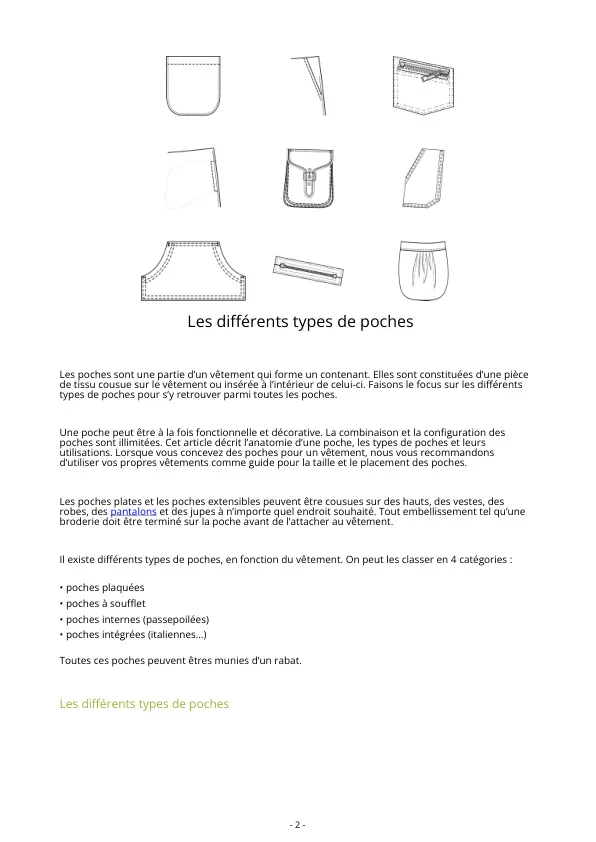 Les différents types de poches

Les poches sont une partie d'un vêtement qui forme un contenant. Elles sont constituées d'une pièce de tissu cousue sur le vêtement ou insérée à l'intérieur de celui-ci. Faisons le focus sur les différents types de poches pour s'y retrouver parmi toutes les poches.

Une poche peut être à la fois fonctionnelle et décorative. La combinaison et la configuration des poches sont illimitées. Cet article décrit l'anatomie d'une poche, les types de poches et leurs utilisations. Lorsque vous concevez des poches pour un vêtement, nous vous recommandons d'utiliser vos propres vêtements comme guide pour la taille et le placement des poches.

Les poches plates et les poches extensibles peuvent être cousues sur des hauts, des vestes, des robes, des pantalons et des jupes à n'importe quel endroit souhaité. Tout embellissement tel qu'une broderie doit être terminé sur la poche avant de l'attacher au vêtement.

Il existe différents types de poches, en fonction du vêtement. On peut les classer en 4 catégories :

• poches plaquées
• poches à soufflet
• poches internes (passepoilées)
• poches intégrées (italiennes…)

Toutes ces poches peuvent êtres munies d'un rabat.

Les différents types de poches

- 2 -